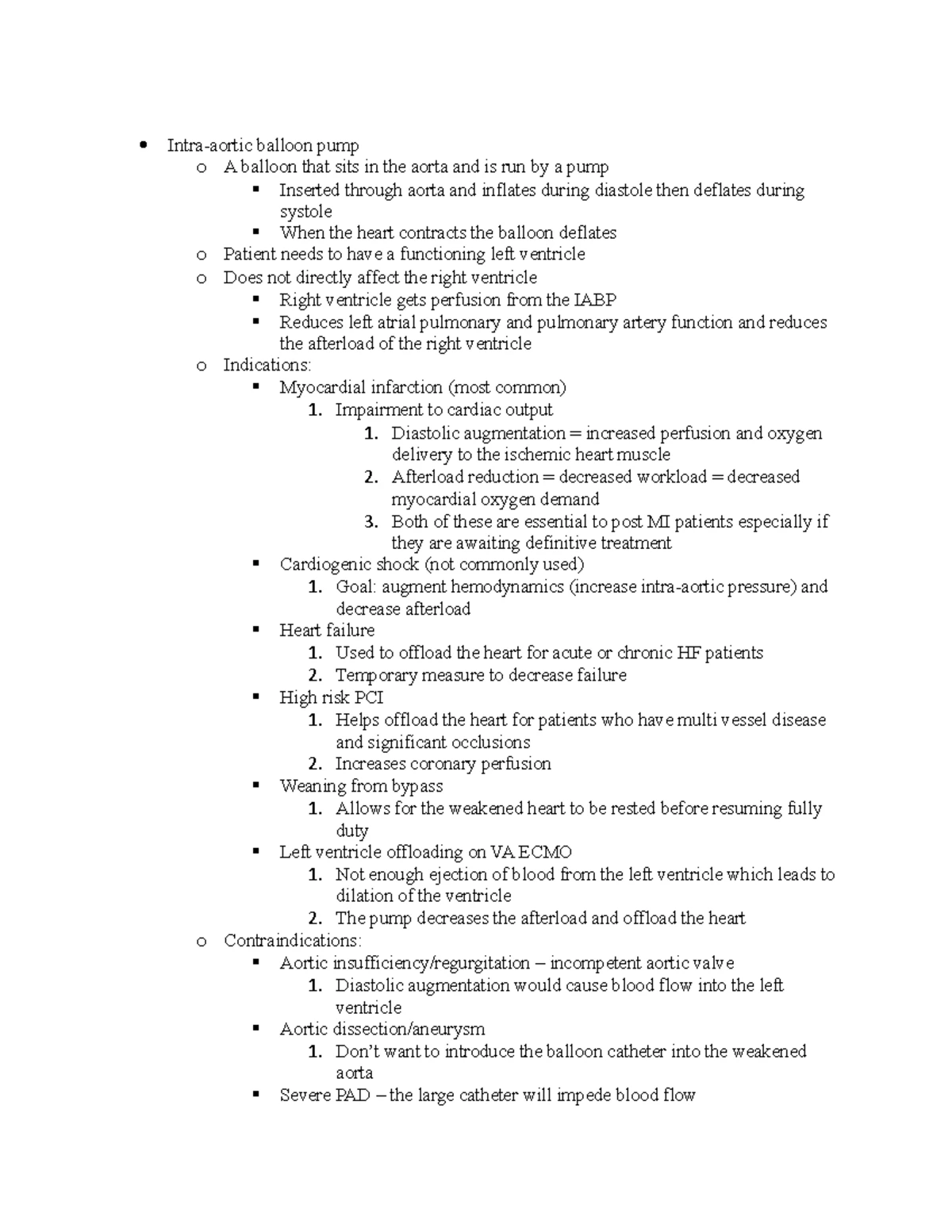 • Intra-aortic balloon pump
  o A balloon that sits in the aorta and is run by a pump
    ▪ Inserted through aorta and inflates during diastole then deflates during systole
    ▪ When the heart contracts the balloon deflates
  o Patient needs to have a functioning left ventricle
  o Does not directly affect the right ventricle
    ▪ Right ventricle gets perfusion from the IABP
    ▪ Reduces left atrial pulmonary and pulmonary artery function and reduces the afterload of the right ventricle
  o Indications:
    ▪ Myocardial infarction (most common)
      1. Impairment to cardiac output
        1. Diastolic augmentation = increased perfusion and oxygen delivery to the ischemic heart muscle
        2. Afterload reduction = decreased workload = decreased myocardial oxygen demand
        3. Both of these are essential to post MI patients especially if they are awaiting definitive treatment
    ▪ Cardiogenic shock (not commonly used)
      1. Goal: augment hemodynamics (increase intra-aortic pressure) and decrease afterload
    ▪ Heart failure
      1. Used to offload the heart for acute or chronic HF patients
      2. Temporary measure to decrease failure
    ▪ High risk PCI
      1. Helps offload the heart for patients who have multi vessel disease and significant occlusions
      2. Increases coronary perfusion
    ▪ Weaning from bypass
      1. Allows for the weakened heart to be rested before resuming fully duty
    ▪ Left ventricle offloading on VA ECMO
      1. Not enough ejection of blood from the left ventricle which leads to dilation of the ventricle
      2. The pump decreases the afterload and offload the heart
  o Contraindications:
    ▪ Aortic insufficiency/regurgitation – incompetent aortic valve
      1. Diastolic augmentation would cause blood flow into the left ventricle
    ▪ Aortic dissection/aneurysm
      1. Don't want to introduce the balloon catheter into the weakened aorta
    ▪ Severe PAD – the large catheter will impede blood flow